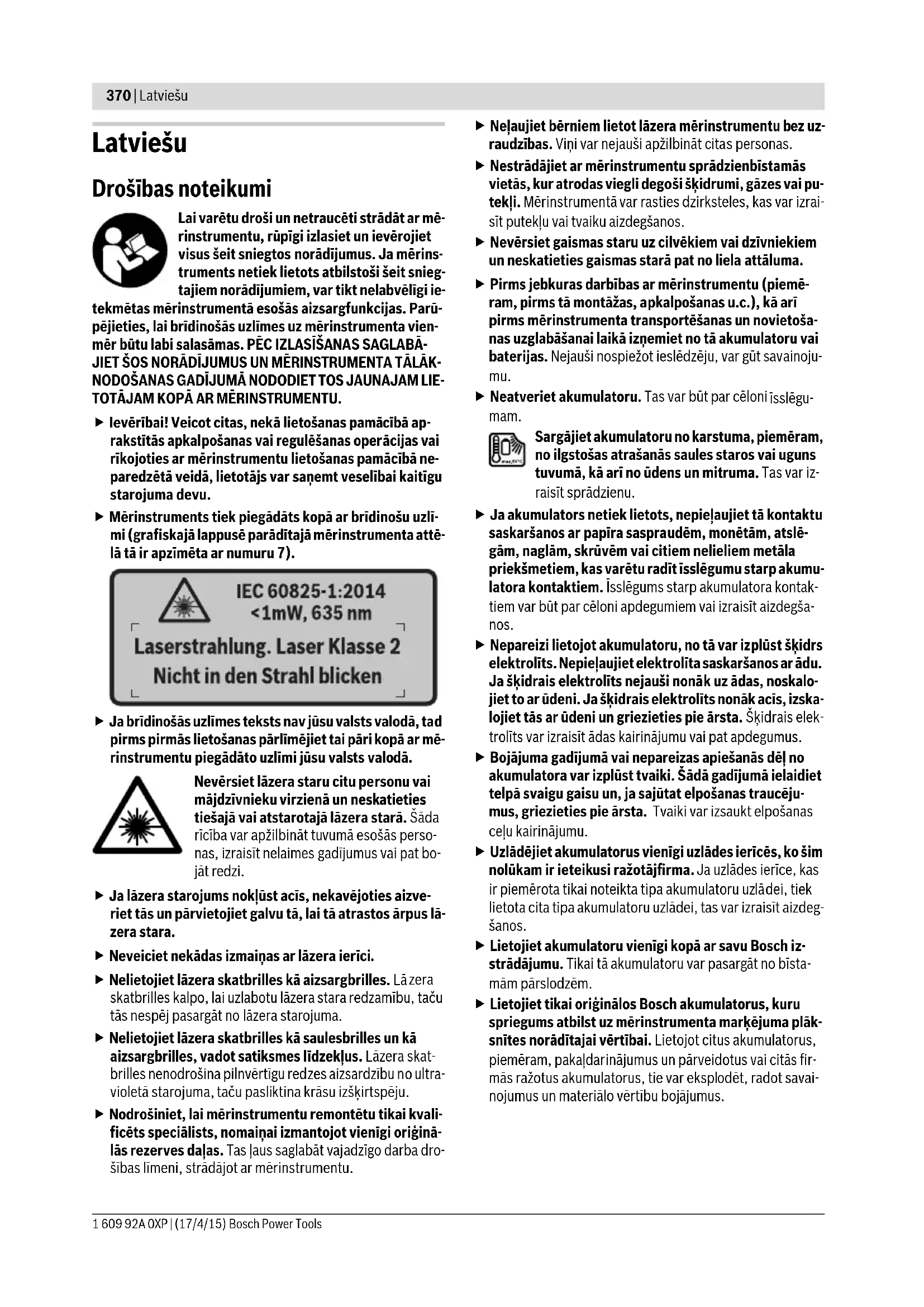 370 | Latviešu

Latviešu

Drošības noteikumi

Lai varētu droši un netraucēti strādāt ar mērinstrumentu, rūpīgi izlasiet un ievērojiet visus šeit sniegtos norādījumus. Ja mērinstruments netiek lietots atbilstoši šeit sniegtajiem norādījumiem, var tikt nelabvēlīgi ietekmētas mērinstrumentā esošās aizsargfunkcijas. Parūpējieties, lai brīdinošās uzlīmes uz mērinstrumenta vienmēr būtu labi salasāmas. PĒC IZLASĪŠANAS SAGLABĀJIET ŠOS NORĀDĪJUMUS UN MĒRINSTRUMENTA TĀLĀKNODOŠANAS GADĪJUMĀ NODODIET TOS JAUNAJAM LIETOTĀJAM KOPĀ AR MĒRINSTRUMENTU.

▶ Ievērībai! Veicot citas, nekā lietošanas pamācībā aprakstītās apkalpošanas vai regulēšanas operācijas vai rīkojoties ar mērinstrumentu lietošanas pamācībā neparedzētā veidā, lietotājs var saņemt veselībai kaitīgu starojuma devu.

▶ Mērinstruments tiek piegādāts kopā ar brīdinošu uzlīmi (grafiskajā lappusē parādītajā mērinstrumenta attēlā tā ir apzīmēta ar numuru 7).

IEC 60825-1:2014
<1mW, 635 nm
Laserstrahlung. Laser Klasse 2
Nicht in den Strahl blicken

▶ Ja brīdinošās uzlīmes teksts nav jūsu valsts valodā, tad pirms pirmās lietošanas pārlīmējiet tai pāri kopā ar mērinstrumentu piegādāto uzlīmi jūsu valsts valodā.

Nevērsiet lāzera staru citu personu vai mājdzīvnieku virzienā un neskatieties tiešajā vai atstarotajā lāzera starā. Šāda rīcība var apžilbināt tuvumā esošās personas, izraisīt nelaimes gadījumus vai pat bojāt redzi.

▶ Ja lāzera starojums nokļūst acīs, nekavējoties aizveriet tās un pārvietojiet galvu tā, lai tā atrastos ārpus lāzera stara.

▶ Neveiciet nekādas izmaiņas ar lāzera ierīci.

▶ Nelietojiet lāzera skatbrilles kā aizsargbrilles. Lāzera skatbrilles kalpo, lai uzlabotu lāzera stara redzamību, taču tās nespēj pasargāt no lāzera starojuma.

▶ Nelietojiet lāzera skatbrilles kā saulesbrilles un kā aizsargbrilles, vadot satiksmes līdzekļus. Lāzera skatbrilles nenodrošina pilnvērtīgu redzes aizsardzību no ultravioletā starojuma, taču pasliktina krāsu izšķirtspēju.

▶ Nodrošiniet, lai mērinstrumentu remontētu tikai kvalificēts speciālists, nomaiņai izmantojot vienīgi oriģinālās rezerves daļas. Tas ļaus saglabāt vajadzīgo darba drošības līmeni, strādājot ar mērinstrumentu.

▶ Neļaujiet bērniem lietot lāzera mērinstrumentu bez uzraudzības. Viņi var nejauši apžilbināt citas personas.

▶ Nestrādājiet ar mērinstrumentu sprādzienbīstamās vietās, kur atrodas viegli degoši šķidrumi, gāzes vai putekļi. Mērinstrumentā var rasties dzirksteles, kas var izraisīt putekļu vai tvaiku aizdegšanos.

▶ Nevērsiet gaismas staru uz cilvēkiem vai dzīvniekiem un neskatieties gaismas starā pat no liela attāluma.

▶ Pirms jebkuras darbības ar mērinstrumentu (piemēram, pirms tā montāžas, apkalpošanas u.c.), kā arī pirms mērinstrumenta transportēšanas un novietošanas uzglabāšanai laikā izņemiet no tā akumulatoru vai baterijas. Nejauši nospiežot ieslēdzēju, var gūt savainojumu.

▶ Neatveriet akumulatoru. Tas var būt par cēloni īsslēgumam.

Sargājiet akumulatoru no karstuma, piemēram, no ilgstošas atrašanās saules staros vai uguns tuvumā, kā arī no ūdens un mitruma. Tas var izraisīt sprādzienu.

▶ Ja akumulators netiek lietots, nepieļaujiet tā kontaktu saskaršanos ar papīra saspraudēm, monētām, atslēgām, naglām, skrūvēm vai citiem nelieliem metāla priekšmetiem, kas varētu radīt īsslēgumu starp akumulatora kontaktiem. Īsslēgums starp akumulatora kontaktiem var būt par cēloni apdegumiem vai izraisīt aizdegšanos.

▶ Nepareizi lietojot akumulatoru, no tā var izplūst šķidrs elektrolīts. Nepieļaujiet elektrolīta saskaršanos ar ādu. Ja šķidrais elektrolīts nejauši nonāk uz ādas, noskalojiet to ar ūdeni. Ja šķidrais elektrolīts nonāk acīs, izskalojiet tās ar ūdeni un griezieties pie ārsta. Šķidrais elektrolīts var izraisīt ādas kairinājumu vai pat apdegumus.

▶ Bojājuma gadījumā vai nepareizas apiešanās dēļ no akumulatora var izplūst tvaiki. Šādā gadījumā ielaidiet telpā svaigu gaisu un, ja sajūtat elpošanas traucējumus, griezieties pie ārsta. Tvaiki var izsaukt elpošanas ceļu kairinājumu.

▶ Uzlādējiet akumulatorus vienīgi uzlādes ierīcēs, ko šim nolūkam ir ieteikusi ražotājfirma. Ja uzlādes ierīce, kas ir piemērota tikai noteikta tipa akumulatoru uzlādei, tiek lietota cita tipa akumulatoru uzlādei, tas var izraisīt aizdegšanos.

▶ Lietojiet akumulatoru vienīgi kopā ar savu Bosch izstrādājumu. Tikai tā akumulatoru var pasargāt no bīstamām pārslodzēm.

▶ Lietojiet tikai oriģinālos Bosch akumulatorus, kuru spriegums atbilst uz mērinstrumenta marķējuma plāksnītes norādītajai vērtībai. Lietojot citus akumulatorus, piemēram, pakaļdarinājumus un pārveidotus vai citās firmās ražotus akumulatorus, tie var eksplodēt, radot savainojumus un materiālo vērtību bojājumus.

1 609 92A 0XP | (17/4/15) Bosch Power Tools